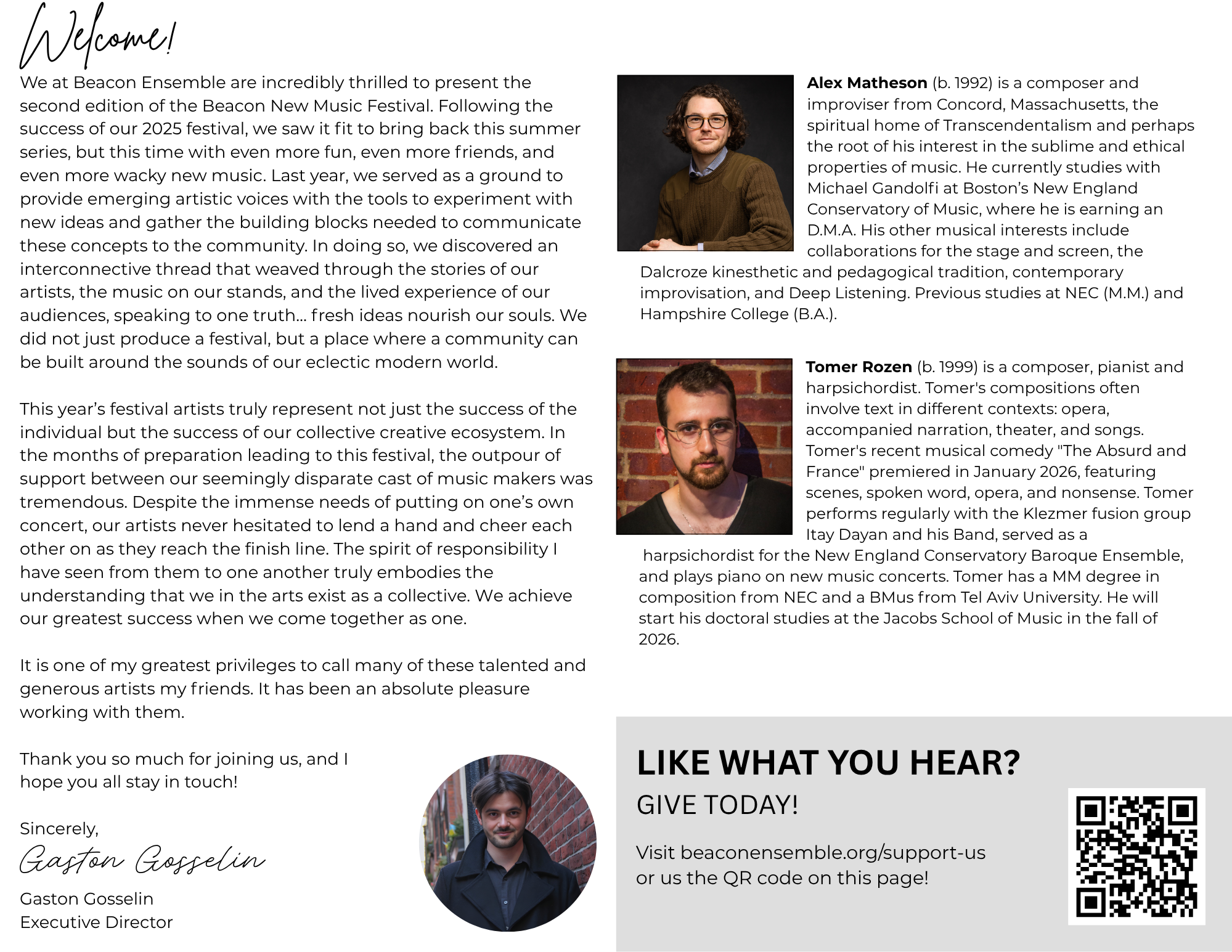 Welcome!

We at Beacon Ensemble are incredibly thrilled to present the second edition of the Beacon New Music Festival. Following the success of our 2025 festival, we saw it fit to bring back this summer series, but this time with even more fun, even more friends, and even more wacky new music. Last year, we served as a ground to provide emerging artistic voices with the tools to experiment with new ideas and gather the building blocks needed to communicate these concepts to the community. In doing so, we discovered an interconnective thread that weaved through the stories of our artists, the music on our stands, and the lived experience of our audiences, speaking to one truth... fresh ideas nourish our souls. We did not just produce a festival, but a place where a community can be built around the sounds of our eclectic modern world.

This year's festival artists truly represent not just the success of the individual but the success of our collective creative ecosystem. In the months of preparation leading to this festival, the outpour of support between our seemingly disparate cast of music makers was tremendous. Despite the immense needs of putting on one's own concert, our artists never hesitated to lend a hand and cheer each other on as they reach the finish line. The spirit of responsibility I have seen from them to one another truly embodies the understanding that we in the arts exist as a collective. We achieve our greatest success when we come together as one.

It is one of my greatest privileges to call many of these talented and generous artists my friends. It has been an absolute pleasure working with them.

Thank you so much for joining us, and I hope you all stay in touch!

Sincerely,
Gaston Gosselin
Gaston Gosselin
Executive Director

Alex Matheson (b. 1992) is a composer and improviser from Concord, Massachusetts, the spiritual home of Transcendentalism and perhaps the root of his interest in the sublime and ethical properties of music. He currently studies with Michael Gandolfi at Boston's New England Conservatory of Music, where he is earning an D.M.A. His other musical interests include collaborations for the stage and screen, the Dalcroze kinesthetic and pedagogical tradition, contemporary improvisation, and Deep Listening. Previous studies at NEC (M.M.) and Hampshire College (B.A.).

Tomer Rozen (b. 1999) is a composer, pianist and harpsichordist. Tomer's compositions often involve text in different contexts: opera, accompanied narration, theater, and songs. Tomer's recent musical comedy "The Absurd and France" premiered in January 2026, featuring scenes, spoken word, opera, and nonsense. Tomer performs regularly with the Klezmer fusion group Itay Dayan and his Band, served as a harpsichordist for the New England Conservatory Baroque Ensemble, and plays piano on new music concerts. Tomer has a MM degree in composition from NEC and a BMus from Tel Aviv University. He will start his doctoral studies at the Jacobs School of Music in the fall of 2026.

LIKE WHAT YOU HEAR?
GIVE TODAY!

Visit beaconensemble.org/support-us or us the QR code on this page!